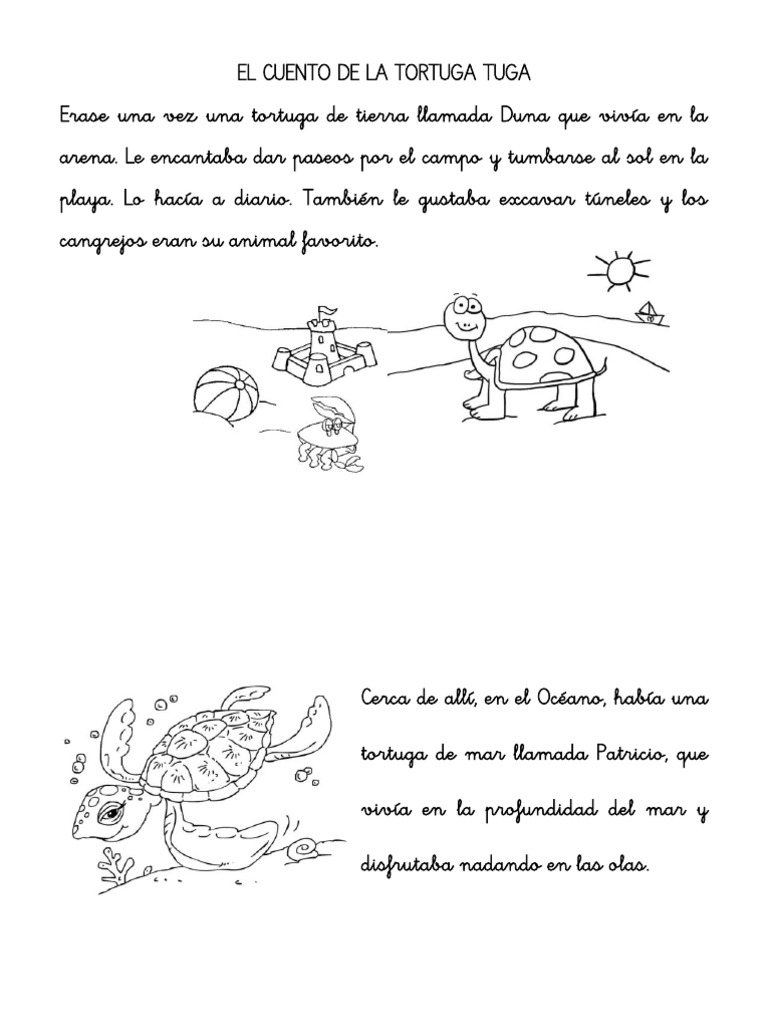 EL CUENTO DE LA TORTUGA TUGA

Erase una vez una tortuga de tierra llamada Duna que vivía en la arena. Le encantaba dar paseos por el campo y tumbarse al sol en la playa. Lo hacía a diario. También le gustaba excavar túneles y los cangrejos eran su animal favorito.

Cerca de allí, en el Océano, había una tortuga de mar llamada Patricio, que vivía en la profundidad del mar y disfrutaba nadando en las olas.